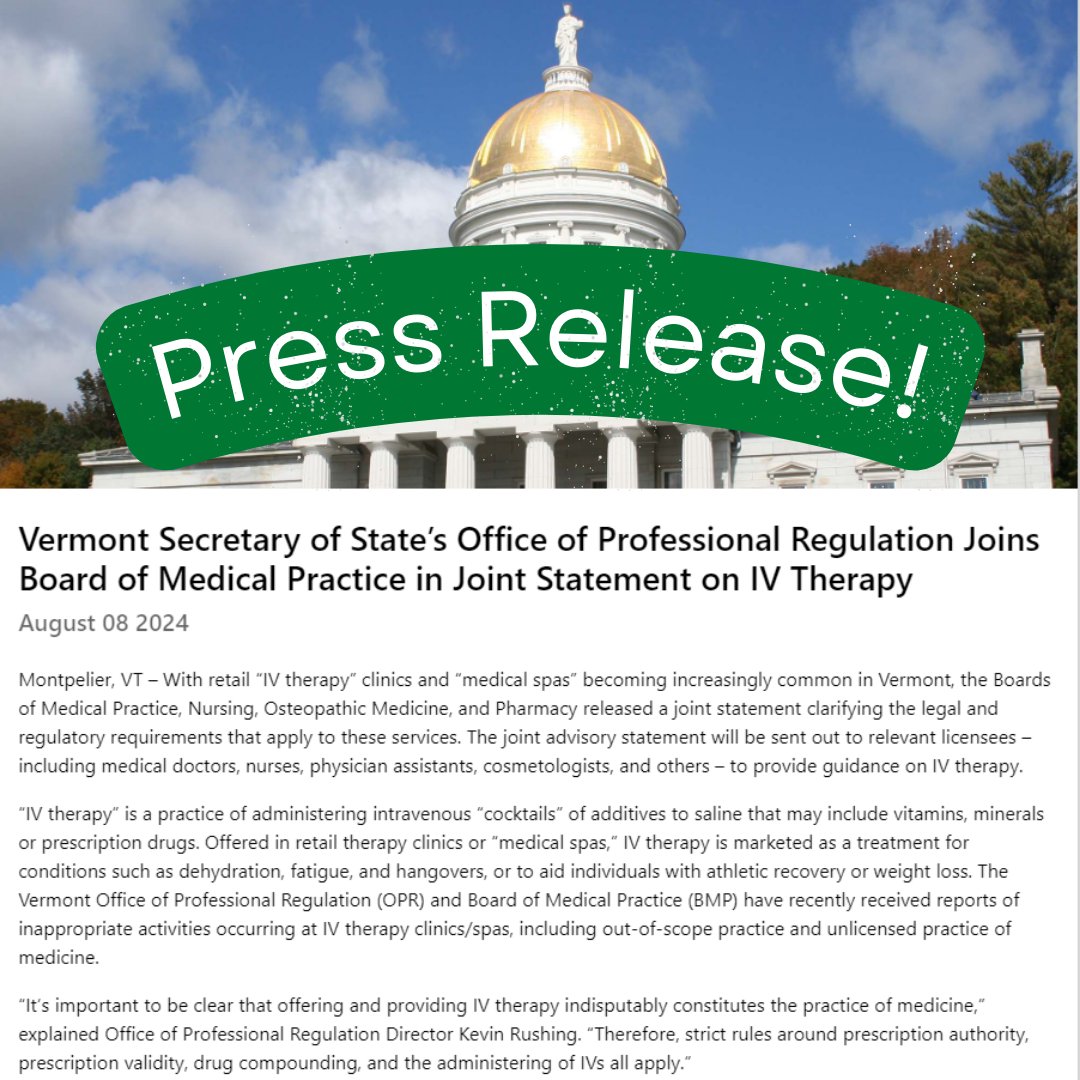 Press Release!

Vermont Secretary of State's Office of Professional Regulation Joins Board of Medical Practice in Joint Statement on IV Therapy

August 08 2024

Montpelier, VT – With retail "IV therapy" clinics and "medical spas" becoming increasingly common in Vermont, the Boards of Medical Practice, Nursing, Osteopathic Medicine, and Pharmacy released a joint statement clarifying the legal and regulatory requirements that apply to these services. The joint advisory statement will be sent out to relevant licensees – including medical doctors, nurses, physician assistants, cosmetologists, and others – to provide guidance on IV therapy.

"IV therapy" is a practice of administering intravenous "cocktails" of additives to saline that may include vitamins, minerals or prescription drugs. Offered in retail therapy clinics or "medical spas," IV therapy is marketed as a treatment for conditions such as dehydration, fatigue, and hangovers, or to aid individuals with athletic recovery or weight loss. The Vermont Office of Professional Regulation (OPR) and Board of Medical Practice (BMP) have recently received reports of inappropriate activities occurring at IV therapy clinics/spas, including out-of-scope practice and unlicensed practice of medicine.

"It's important to be clear that offering and providing IV therapy indisputably constitutes the practice of medicine," explained Office of Professional Regulation Director Kevin Rushing. "Therefore, strict rules around prescription authority, prescription validity, drug compounding, and the administering of IVs all apply."